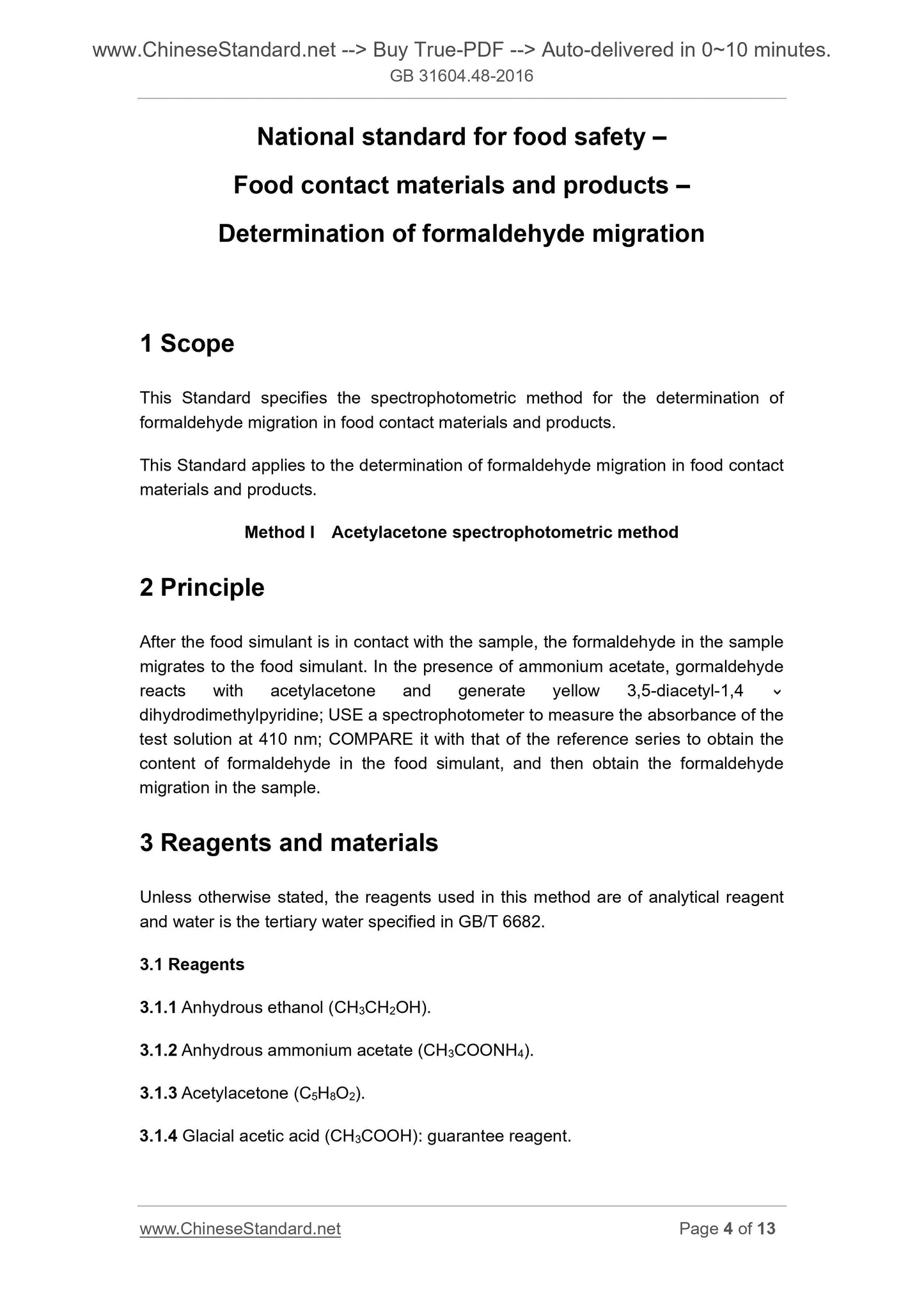 www.ChineseStandard.net --> Buy True-PDF --> Auto-delivered in 0~10 minutes.
GB 31604.48-2016

National standard for food safety –
Food contact materials and products –
Determination of formaldehyde migration

1 Scope

This Standard specifies the spectrophotometric method for the determination of formaldehyde migration in food contact materials and products.

This Standard applies to the determination of formaldehyde migration in food contact materials and products.

Method I Acetylacetone spectrophotometric method

2 Principle

After the food simulant is in contact with the sample, the formaldehyde in the sample migrates to the food simulant. In the presence of ammonium acetate, gormaldehyde reacts with acetylacetone and generate yellow 3,5-diacetyl-1,4 ⌄ dihydrodimethylpyridine; USE a spectrophotometer to measure the absorbance of the test solution at 410 nm; COMPARE it with that of the reference series to obtain the content of formaldehyde in the food simulant, and then obtain the formaldehyde migration in the sample.

3 Reagents and materials

Unless otherwise stated, the reagents used in this method are of analytical reagent and water is the tertiary water specified in GB/T 6682.

3.1 Reagents

3.1.1 Anhydrous ethanol ($CH_3CH_2OH$).

3.1.2 Anhydrous ammonium acetate ($CH_3COONH_4$).

3.1.3 Acetylacetone ($C_5H_8O_2$).

3.1.4 Glacial acetic acid ($CH_3COOH$): guarantee reagent.

www.ChineseStandard.net Page 4 of 13